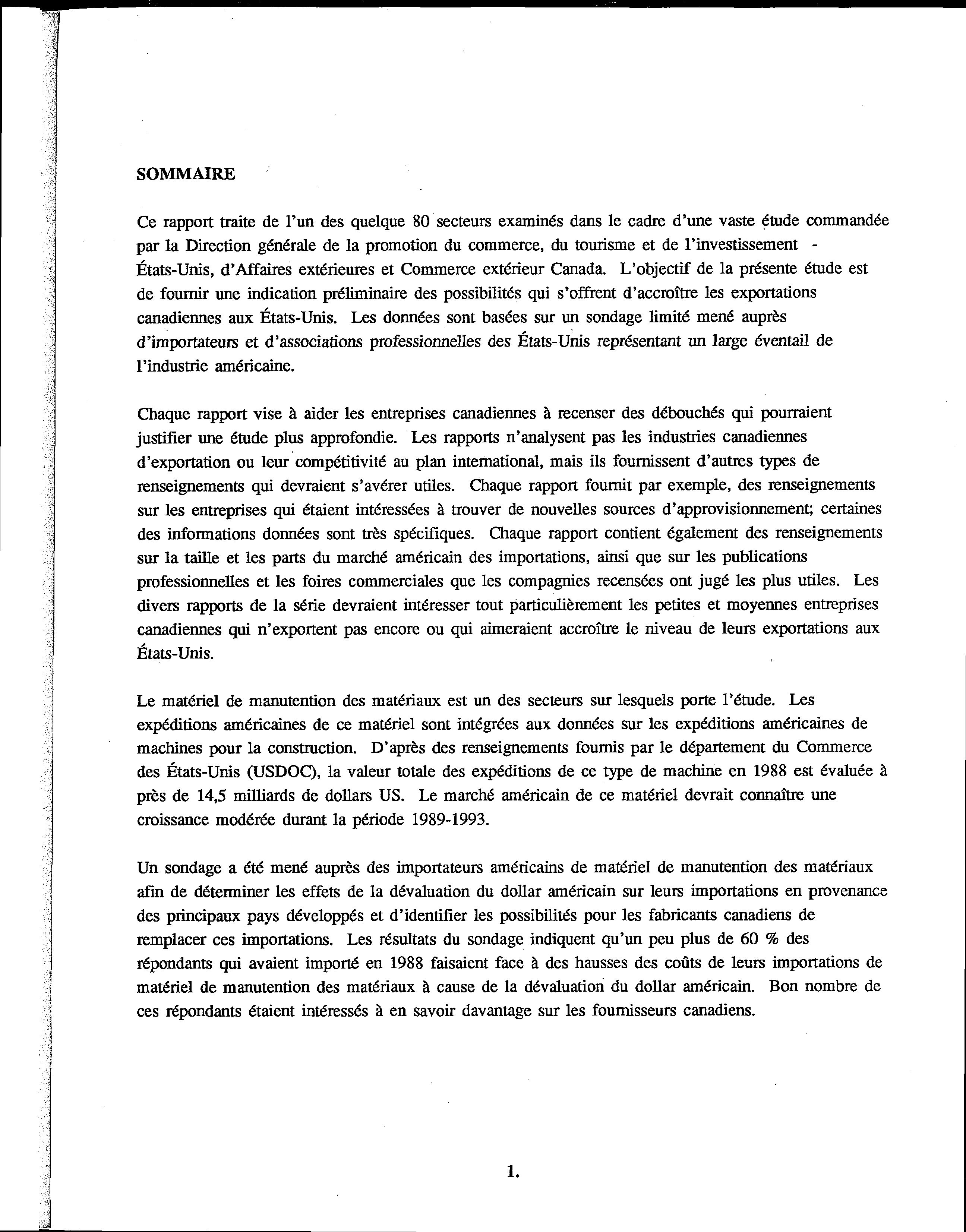 SOMMAIRE

Ce rapport traite de l'un des quelque 80 secteurs examinés dans le cadre d'une vaste étude commandée par la Direction générale de la promotion du commerce, du tourisme et de l'investissement - États-Unis, d'Affaires extérieures et Commerce extérieur Canada. L'objectif de la présente étude est de fournir une indication préliminaire des possibilités qui s'offrent d'accroître les exportations canadiennes aux États-Unis. Les données sont basées sur un sondage limité mené auprès d'importateurs et d'associations professionnelles des États-Unis représentant un large éventail de l'industrie américaine.

Chaque rapport vise à aider les entreprises canadiennes à recenser des débouchés qui pourraient justifier une étude plus approfondie. Les rapports n'analysent pas les industries canadiennes d'exportation ou leur compétitivité au plan international, mais ils fournissent d'autres types de renseignements qui devraient s'avérer utiles. Chaque rapport fournit par exemple, des renseignements sur les entreprises qui étaient intéressées à trouver de nouvelles sources d'approvisionnement; certaines des informations données sont très spécifiques. Chaque rapport contient également des renseignements sur la taille et les parts du marché américain des importations, ainsi que sur les publications professionnelles et les foires commerciales que les compagnies recensées ont jugé les plus utiles. Les divers rapports de la série devraient intéresser tout particulièrement les petites et moyennes entreprises canadiennes qui n'exportent pas encore ou qui aimeraient accroître le niveau de leurs exportations aux États-Unis.

Le matériel de manutention des matériaux est un des secteurs sur lesquels porte l'étude. Les expéditions américaines de ce matériel sont intégrées aux données sur les expéditions américaines de machines pour la construction. D'après des renseignements fournis par le département du Commerce des États-Unis (USDOC), la valeur totale des expéditions de ce type de machine en 1988 est évaluée à près de 14,5 milliards de dollars US. Le marché américain de ce matériel devrait connaître une croissance modérée durant la période 1989-1993.

Un sondage a été mené auprès des importateurs américains de matériel de manutention des matériaux afin de déterminer les effets de la dévaluation du dollar américain sur leurs importations en provenance des principaux pays développés et d'identifier les possibilités pour les fabricants canadiens de remplacer ces importations. Les résultats du sondage indiquent qu'un peu plus de 60 % des répondants qui avaient importé en 1988 faisaient face à des hausses des coûts de leurs importations de matériel de manutention des matériaux à cause de la dévaluation du dollar américain. Bon nombre de ces répondants étaient intéressés à en savoir davantage sur les fournisseurs canadiens.

1.